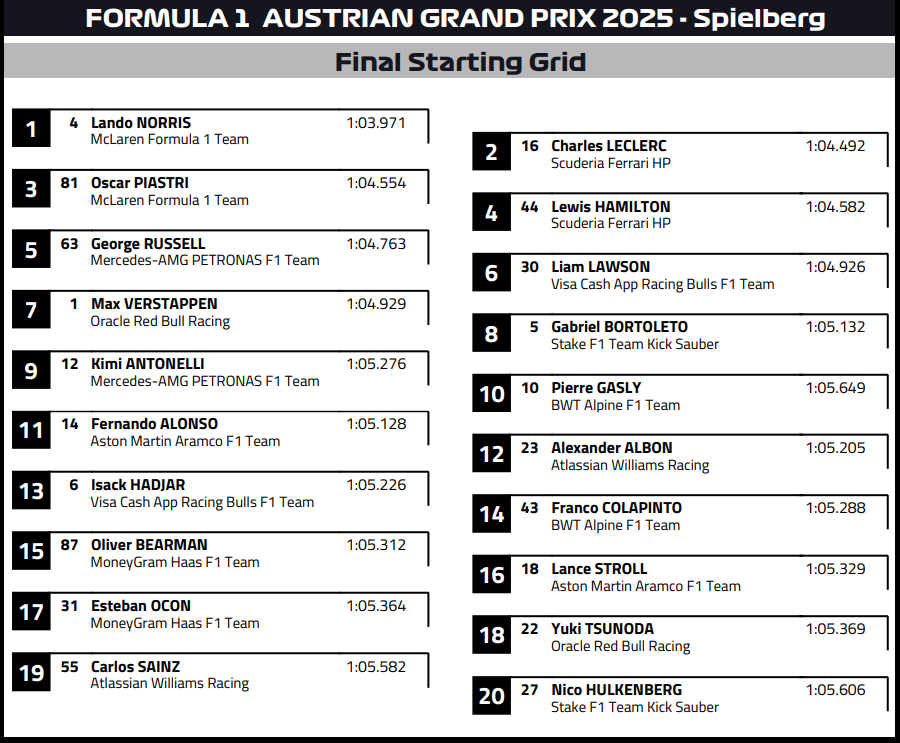 FORMULA 1 AUSTRIAN GRAND PRIX 2025 - Spielberg

Final Starting Grid

1 4 Lando NORRIS 1:03.971
McLaren Formula 1 Team

3 81 Oscar PIASTRI 1:04.554
McLaren Formula 1 Team

5 63 George RUSSELL 1:04.763
Mercedes-AMG PETRONAS F1 Team

7 1 Max VERSTAPPEN 1:04.929
Oracle Red Bull Racing

9 12 Kimi ANTONELLI 1:05.276
Mercedes-AMG PETRONAS F1 Team

11 14 Fernando ALONSO 1:05.128
Aston Martin Aramco F1 Team

13 6 Isack HADJAR 1:05.226
Visa Cash App Racing Bulls F1 Team

15 87 Oliver BEARMAN 1:05.312
MoneyGram Haas F1 Team

17 31 Esteban OCON 1:05.364
MoneyGram Haas F1 Team

19 55 Carlos SAINZ 1:05.582
Atlassian Williams Racing

2 16 Charles LECLERC 1:04.492
Scuderia Ferrari HP

4 44 Lewis HAMILTON 1:04.582
Scuderia Ferrari HP

6 30 Liam LAWSON 1:04.926
Visa Cash App Racing Bulls F1 Team

8 5 Gabriel BORTOLETO 1:05.132
Stake F1 Team Kick Sauber

10 10 Pierre GASLY 1:05.649
BWT Alpine F1 Team

12 23 Alexander ALBON 1:05.205
Atlassian Williams Racing

14 43 Franco COLAPINTO 1:05.288
BWT Alpine F1 Team

16 18 Lance STROLL 1:05.329
Aston Martin Aramco F1 Team

18 22 Yuki TSUNODA 1:05.369
Oracle Red Bull Racing

20 27 Nico HULKENBERG 1:05.606
Stake F1 Team Kick Sauber